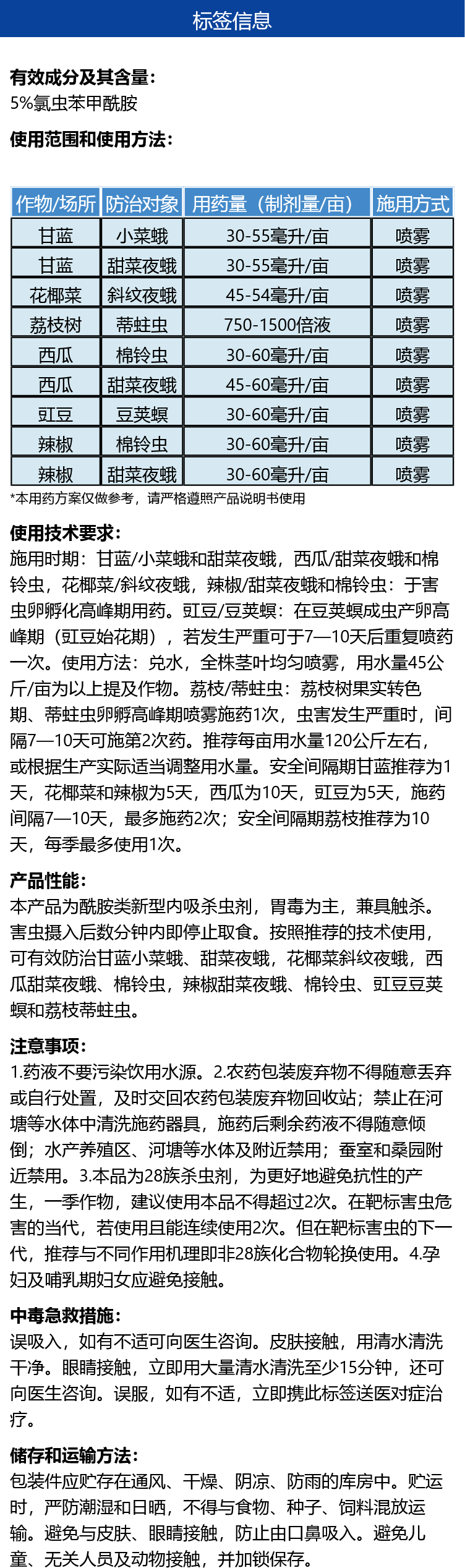 标签信息

有效成分及其含量：
5%氯虫苯甲酰胺

使用范围和使用方法：

| 作物/场所 | 防治对象 | 用药量（制剂量/亩） | 施用方式 |
|---|---|---|---|
| 甘蓝 | 小菜蛾 | 30-55毫升/亩 | 喷雾 |
| 甘蓝 | 甜菜夜蛾 | 30-55毫升/亩 | 喷雾 |
| 花椰菜 | 斜纹夜蛾 | 45-54毫升/亩 | 喷雾 |
| 荔枝树 | 蒂蛀虫 | 750-1500倍液 | 喷雾 |
| 西瓜 | 棉铃虫 | 30-60毫升/亩 | 喷雾 |
| 西瓜 | 甜菜夜蛾 | 45-60毫升/亩 | 喷雾 |
| 豇豆 | 豆荚螟 | 30-60毫升/亩 | 喷雾 |
| 辣椒 | 棉铃虫 | 30-60毫升/亩 | 喷雾 |
| 辣椒 | 甜菜夜蛾 | 30-60毫升/亩 | 喷雾 |

*本用药方案仅做参考，请严格遵照产品说明书使用

使用技术要求：
施用时期：甘蓝/小菜蛾和甜菜夜蛾，西瓜/甜菜夜蛾和棉铃虫，花椰菜/斜纹夜蛾，辣椒/甜菜夜蛾和棉铃虫：于害虫卵孵化高峰期用药。豇豆/豆荚螟：在豆荚螟成虫产卵高峰期（豇豆始花期），若发生严重可于7—10天后重复喷药一次。使用方法：兑水，全株茎叶均匀喷雾，用水量45公斤/亩为以上提及作物。荔枝/蒂蛀虫：荔枝树果实转色期、蒂蛀虫卵孵高峰期喷雾施药1次，虫害发生严重时，间隔7—10天可施第2次药。推荐每亩用水量120公斤左右，或根据生产实际适当调整用水量。安全间隔期甘蓝推荐为1天，花椰菜和辣椒为5天，西瓜为10天，豇豆为5天，施药间隔7—10天，最多施药2次；安全间隔期荔枝推荐为10天，每季最多使用1次。

产品性能：
本产品为酰胺类新型内吸杀虫剂，胃毒为主，兼具触杀。害虫摄入后数分钟内即停止取食。按照推荐的技术使用，可有效防治甘蓝小菜蛾、甜菜夜蛾，花椰菜斜纹夜蛾，西瓜甜菜夜蛾、棉铃虫，辣椒甜菜夜蛾、棉铃虫、豇豆豆荚螟和荔枝蒂蛀虫。

注意事项：
1.药液不要污染饮用水源。2.农药包装废弃物不得随意丢弃或自行处置，及时交回农药包装废弃物回收站；禁止在河塘等水体中清洗施药器具，施药后剩余药液不得随意倾倒；水产养殖区、河塘等水体及附近禁用；蚕室和桑园附近禁用。3.本品为28族杀虫剂，为更好地避免抗性的产生，一季作物，建议使用本品不得超过2次。在靶标害虫危害的当代，若使用且能连续使用2次。但在靶标害虫的下一代，推荐与不同作用机理即非28族化合物轮换使用。4.孕妇及哺乳期妇女应避免接触。

中毒急救措施：
误吸入，如有不适可向医生咨询。皮肤接触，用清水清洗干净。眼睛接触，立即用大量清水清洗至少15分钟，还可向医生咨询。误服，如有不适，立即携此标签送医对症治疗。

储存和运输方法：
包装件应贮存在通风、干燥、阴凉、防雨的库房中。贮运时，严防潮湿和日晒，不得与食物、种子、饲料混放运输。避免与皮肤、眼睛接触，防止由口鼻吸入。避免儿童、无关人员及动物接触，并加锁保存。